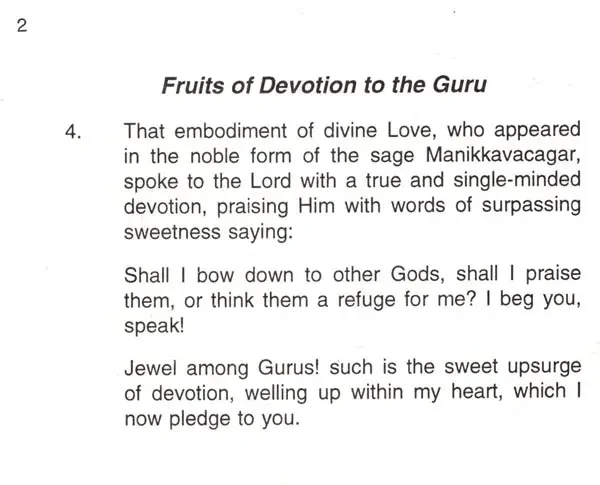 2

Fruits of Devotion to the Guru

4. That embodiment of divine Love, who appeared in the noble form of the sage Manikkavacagar, spoke to the Lord with a true and single-minded devotion, praising Him with words of surpassing sweetness saying:

Shall I bow down to other Gods, shall I praise them, or think them a refuge for me? I beg you, speak!

Jewel among Gurus! such is the sweet upsurge of devotion, welling up within my heart, which I now pledge to you.